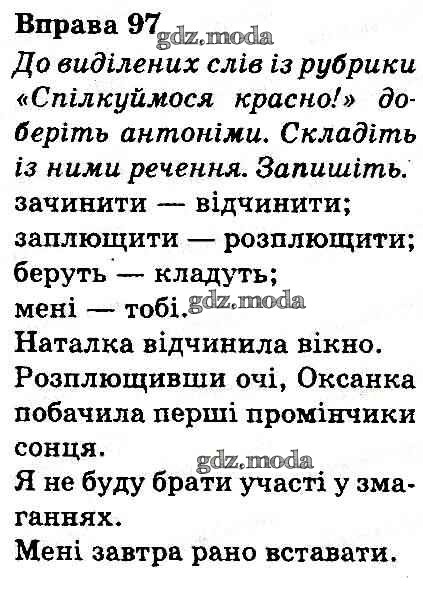 Вправа 97

До виділених слів із рубрики «Спілкуймося красно!» доберіть антоніми. Складіть із ними речення. Запишіть.

зачинити — відчинити;
заплющити — розплющити;
беруть — кладуть;
мені — тобі.

Наталка відчинила вікно.

Розплющивши очі, Оксанка побачила перші промінчики сонця.

Я не буду брати участі у змаганнях.

Мені завтра рано вставати.

gdz.moda